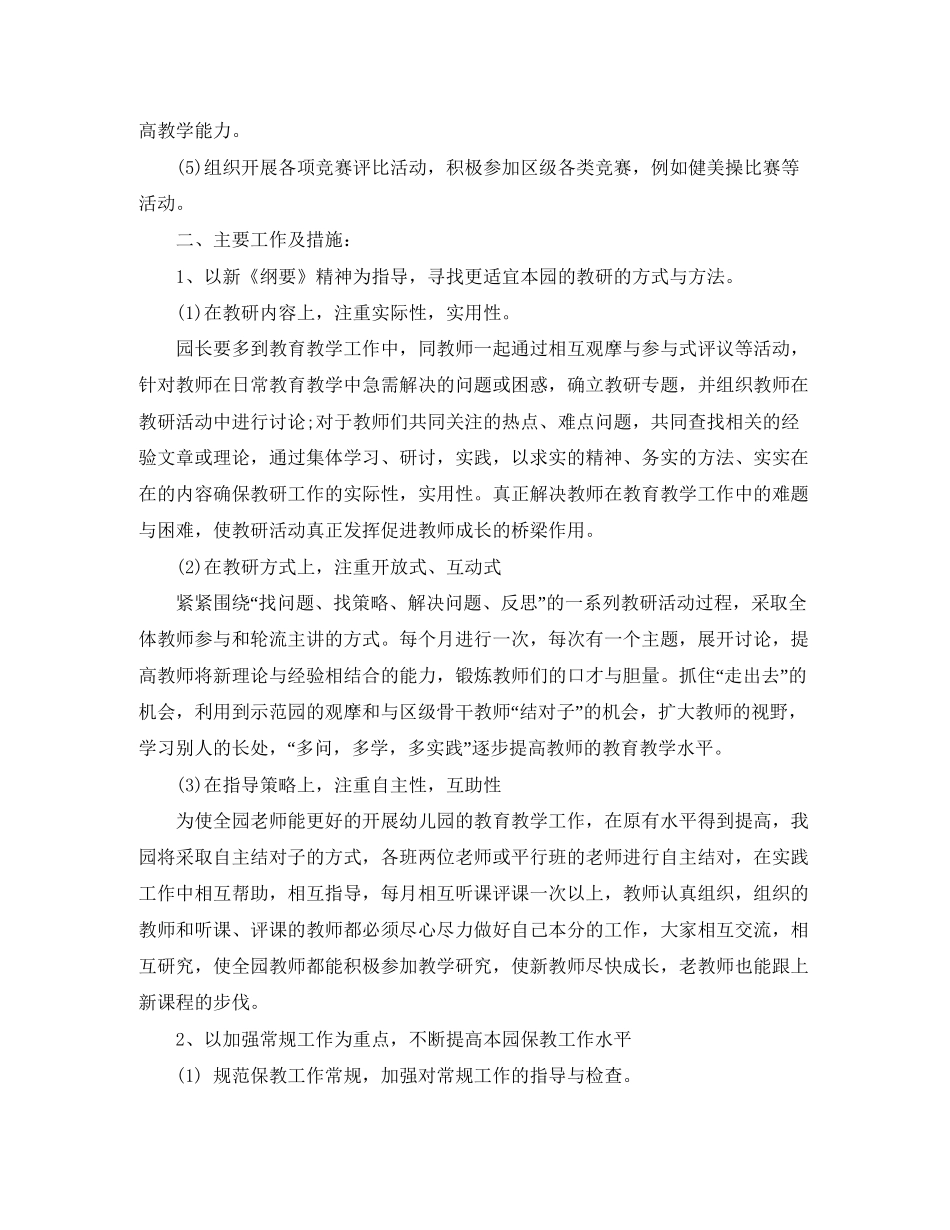 高教学能力。

(5)组织开展各项竞赛评比活动，积极参加区级各类竞赛，例如健美操比赛等活动。

二、主要工作及措施：

1、以新《纲要》精神为指导，寻找更适宜本园的教研的方式与方法。

(1)在教研内容上，注重实际性，实用性。

园长要多到教育教学工作中，同教师一起通过相互观摩与参与式评议等活动，针对教师在日常教育教学中急需解决的问题或困惑，确立教研专题，并组织教师在教研活动中进行讨论;对于教师们共同关注的热点、难点问题，共同查找相关的经验文章或理论，通过集体学习、研讨，实践，以求实的精神、务实的方法、实实在在的内容确保教研工作的实际性，实用性。真正解决教师在教育教学工作中的难题与困难，使教研活动真正发挥促进教师成长的桥梁作用。

(2)在教研方式上，注重开放式、互动式

紧紧围绕“找问题、找策略、解决问题、反思”的一系列教研活动过程，采取全体教师参与和轮流主讲的方式。每个月进行一次，每次有一个主题，展开讨论，提高教师将新理论与经验相结合的能力，锻炼教师们的口才与胆量。抓住“走出去”的机会，利用到示范园的观摩和与区级骨干教师“结对子”的机会，扩大教师的视野，学习别人的长处，“多问，多学，多实践”逐步提高教师的教育教学水平。

(3)在指导策略上，注重自主性，互助性

为使全园老师能更好的开展幼儿园的教育教学工作，在原有水平得到提高，我园将采取自主结对子的方式，各班两位老师或平行班的老师进行自主结对，在实践工作中相互帮助，相互指导，每月相互听课评课一次以上，教师认真组织，组织的教师和听课、评课的教师都必须尽心尽力做好自己本分的工作，大家相互交流，相互研究，使全园教师都能积极参加教学研究，使新教师尽快成长，老教师也能跟上新课程的步伐。

2、以加强常规工作为重点，不断提高本园保教工作水平

(1) 规范保教工作常规，加强对常规工作的指导与检查。